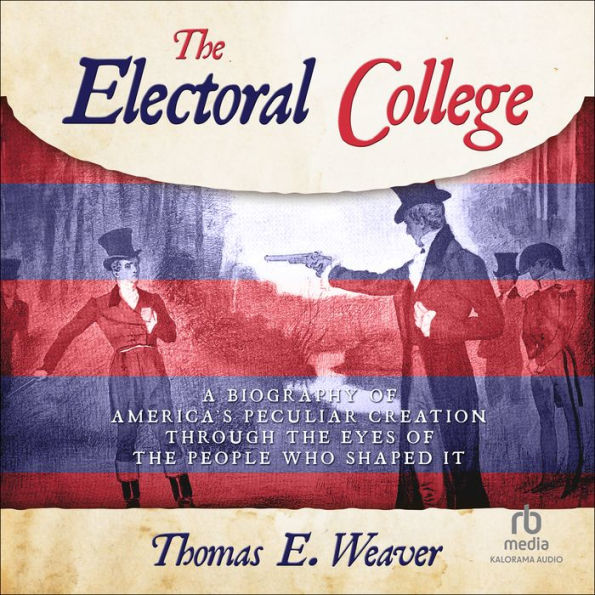 The Electoral College

A BIOGRAPHY OF AMERICA'S PECULIAR CREATION THROUGH THE EYES OF THE PEOPLE WHO SHAPED IT

Thomas E. Weaver

rb media
KALORAMA AUDIO